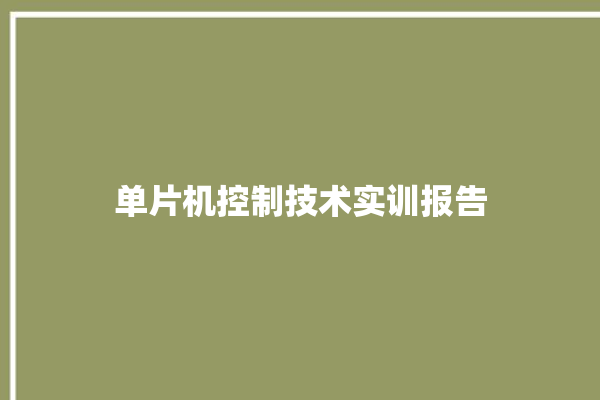 单片机控制技术实训报告